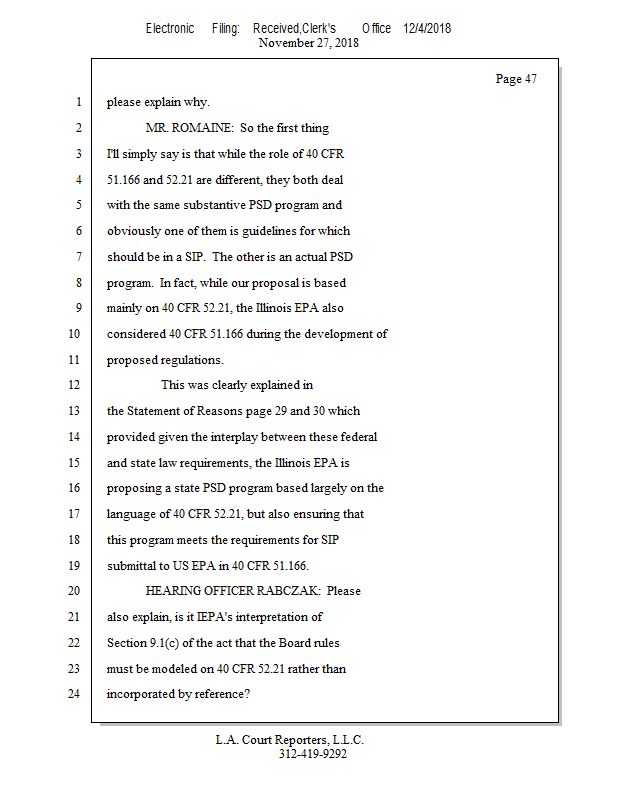 Electronic Filing: Received,Clerk's Office 12/4/2018
November 27, 2018

Page 47

1 please explain why.
2 MR. ROMAINE: So the first thing
3 I'll simply say is that while the role of 40 CFR
4 51.166 and 52.21 are different, they both deal
5 with the same substantive PSD program and
6 obviously one of them is guidelines for which
7 should be in a SIP. The other is an actual PSD
8 program. In fact, while our proposal is based
9 mainly on 40 CFR 52.21, the Illinois EPA also
10 considered 40 CFR 51.166 during the development of
11 proposed regulations.
12 This was clearly explained in
13 the Statement of Reasons page 29 and 30 which
14 provided given the interplay between these federal
15 and state law requirements, the Illinois EPA is
16 proposing a state PSD program based largely on the
17 language of 40 CFR 52.21, but also ensuring that
18 this program meets the requirements for SIP
19 submittal to US EPA in 40 CFR 51.166.
20 HEARING OFFICER RABCZAK: Please
21 also explain, is it IEPA's interpretation of
22 Section 9.1(c) of the act that the Board rules
23 must be modeled on 40 CFR 52.21 rather than
24 incorporated by reference?

L.A. Court Reporters, L.L.C.
312-419-9292